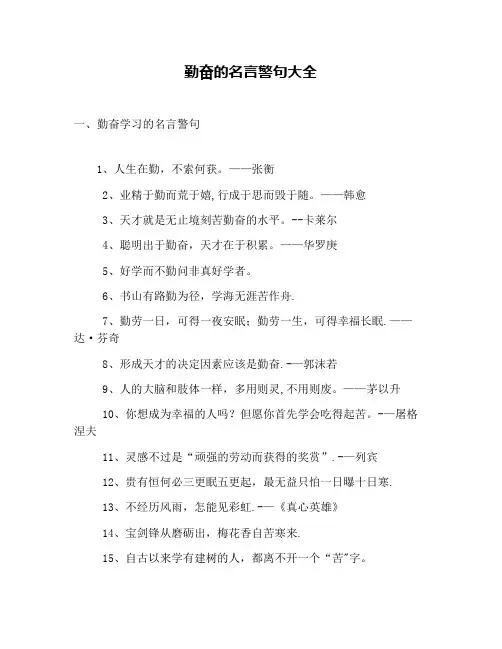 勤奋的名言警句大全

一、勤奋学习的名言警句

1、人生在勤，不索何获。——张衡

2、业精于勤而荒于嬉,行成于思而毁于随。——韩愈

3、天才就是无止境刻苦勤奋的水平。--卡莱尔

4、聪明出于勤奋，天才在于积累。——华罗庚

5、好学而不勤问非真好学者。

6、书山有路勤为径，学海无涯苦作舟.

7、勤劳一日，可得一夜安眠；勤劳一生，可得幸福长眠.——达·芬奇

8、形成天才的决定因素应该是勤奋.-—郭沫若

9、人的大脑和肢体一样，多用则灵,不用则废。——茅以升

10、你想成为幸福的人吗？但愿你首先学会吃得起苦。-—屠格涅夫

11、灵感不过是“顽强的劳动而获得的奖赏”.-—列宾

12、贵有恒何必三更眠五更起，最无益只怕一日曝十日寒.

13、不经历风雨，怎能见彩虹.-—《真心英雄》

14、宝剑锋从磨砺出，梅花香自苦寒来.

15、自古以来学有建树的人，都离不开一个“苦”字。